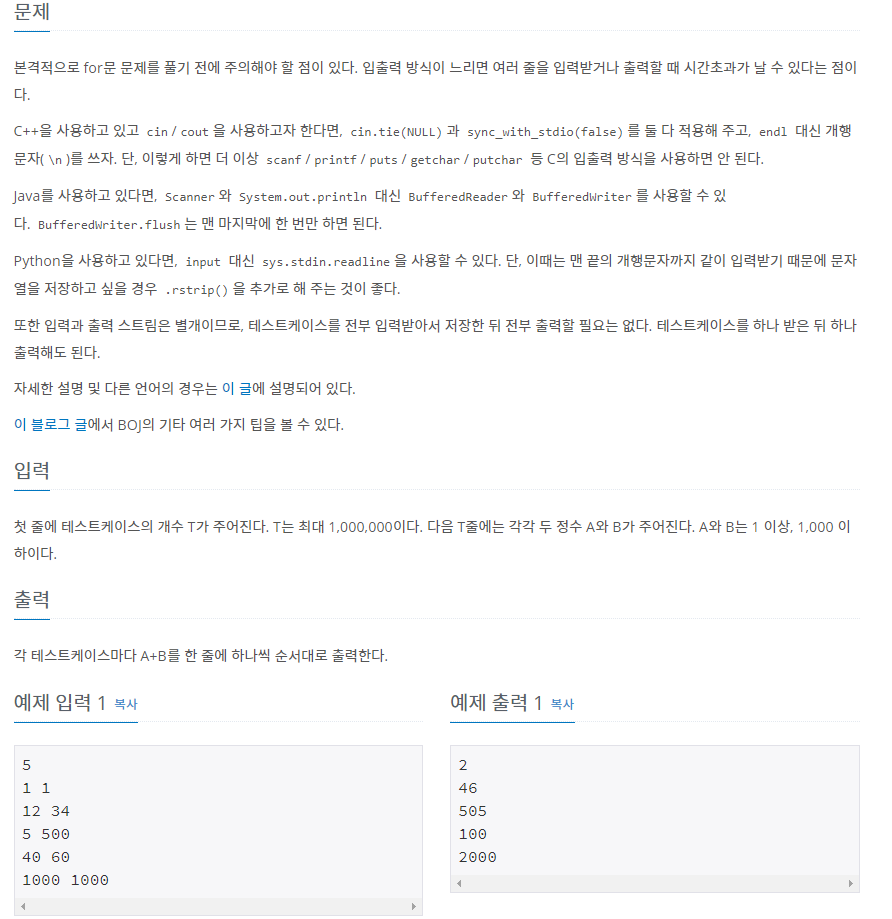 문제

본격적으로 for문 문제를 풀기 전에 주의해야 할 점이 있다. 입출력 방식이 느리면 여러 줄을 입력받거나 출력할 때 시간초과가 날 수 있다는 점이다.

C++을 사용하고 있고 cin / cout 을 사용하고자 한다면, cin.tie(NULL) 과 sync_with_stdio(false) 를 둘 다 적용해 주고, endl 대신 개행문자( \n )를 쓰자. 단, 이렇게 하면 더 이상 scanf / printf / puts / getchar / putchar 등 C의 입출력 방식을 사용하면 안 된다.

Java를 사용하고 있다면, Scanner 와 System.out.println 대신 BufferedReader 와 BufferedWriter 를 사용할 수 있다. BufferedWriter.flush 는 맨 마지막에 한 번만 하면 된다.

Python을 사용하고 있다면, input 대신 sys.stdin.readline 을 사용할 수 있다. 단, 이때는 맨 끝의 개행문자까지 같이 입력받기 때문에 문자열을 저장하고 싶을 경우 .rstrip() 을 추가로 해 주는 것이 좋다.

또한 입력과 출력 스트림은 별개이므로, 테스트케이스를 전부 입력받아서 저장한 뒤 전부 출력할 필요는 없다. 테스트케이스를 하나 받은 뒤 하나 출력해도 된다.

자세한 설명 및 다른 언어의 경우는 이 글에 설명되어 있다.

이 블로그 글에서 BOJ의 기타 여러 가지 팁을 볼 수 있다.

입력

첫 줄에 테스트케이스의 개수 T가 주어진다. T는 최대 1,000,000이다. 다음 T줄에는 각각 두 정수 A와 B가 주어진다. A와 B는 1 이상, 1,000 이하이다.

출력

각 테스트케이스마다 A+B를 한 줄에 하나씩 순서대로 출력한다.

예제 입력 1 복사

5
1 1
12 34
5 500
40 60
1000 1000

예제 출력 1 복사

2
46
505
100
2000